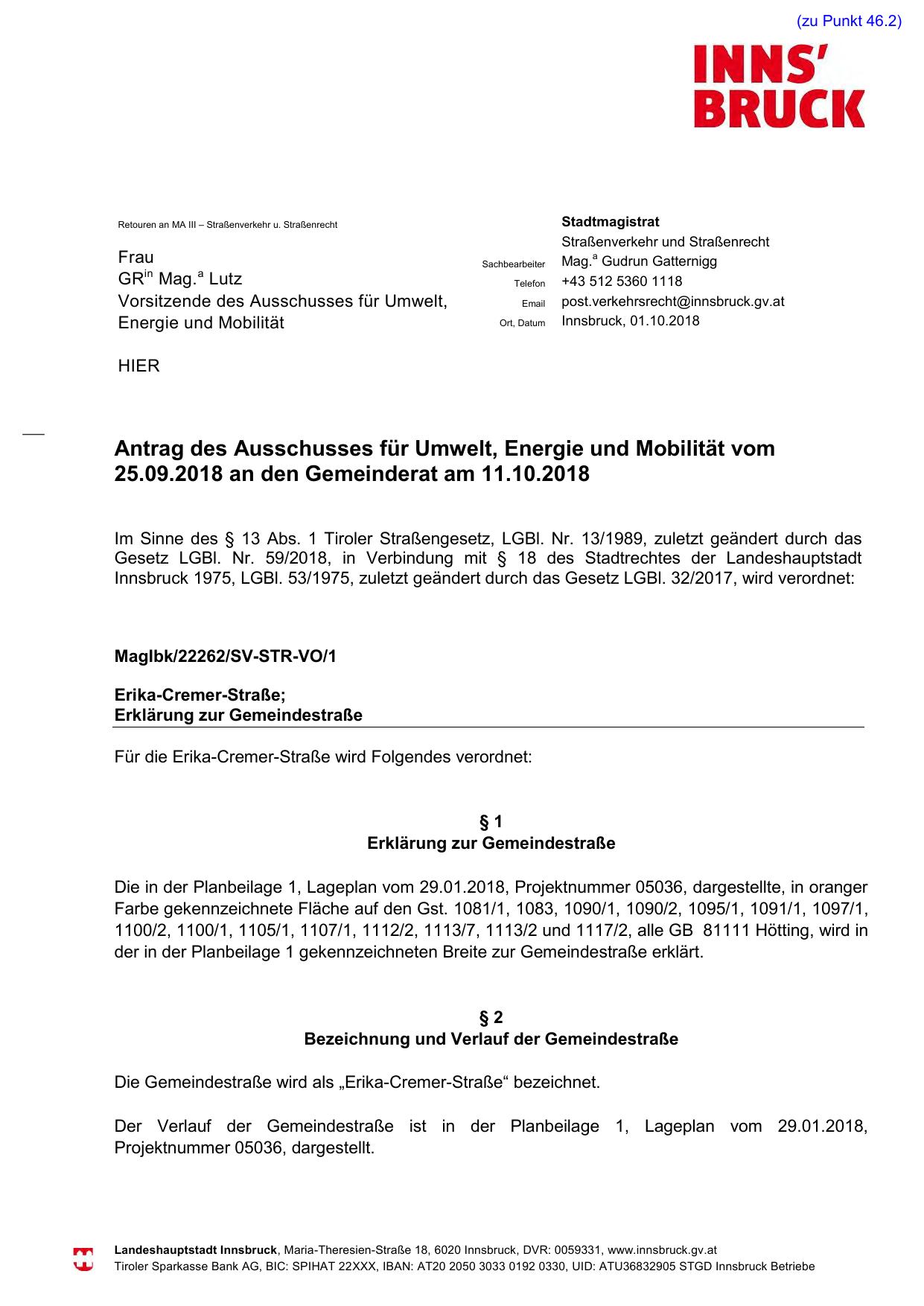 (zu Punkt 46.2)

INNS' BRUCK

Retouren an MA III – Straßenverkehr u. Straßenrecht

Frau
GR$^{in}$ Mag.$^{a}$ Lutz
Vorsitzende des Ausschusses für Umwelt, Energie und Mobilität

HIER

Stadtmagistrat
Straßenverkehr und Straßenrecht
Sachbearbeiter Mag.$^{a}$ Gudrun Gatternigg
Telefon +43 512 5360 1118
Email post.verkehrsrecht@innsbruck.gv.at
Ort, Datum Innsbruck, 01.10.2018

Antrag des Ausschusses für Umwelt, Energie und Mobilität vom 25.09.2018 an den Gemeinderat am 11.10.2018

Im Sinne des § 13 Abs. 1 Tiroler Straßengesetz, LGBl. Nr. 13/1989, zuletzt geändert durch das Gesetz LGBl. Nr. 59/2018, in Verbindung mit § 18 des Stadtrechtes der Landeshauptstadt Innsbruck 1975, LGBl. 53/1975, zuletzt geändert durch das Gesetz LGBl. 32/2017, wird verordnet:

MagIbk/22262/SV-STR-VO/1

Erika-Cremer-Straße;
Erklärung zur Gemeindestraße

Für die Erika-Cremer-Straße wird Folgendes verordnet:

§ 1
Erklärung zur Gemeindestraße

Die in der Planbeilage 1, Lageplan vom 29.01.2018, Projektnummer 05036, dargestellte, in oranger Farbe gekennzeichnete Fläche auf den Gst. 1081/1, 1083, 1090/1, 1090/2, 1095/1, 1091/1, 1097/1, 1100/2, 1100/1, 1105/1, 1107/1, 1112/2, 1113/7, 1113/2 und 1117/2, alle GB 81111 Hötting, wird in der in der Planbeilage 1 gekennzeichneten Breite zur Gemeindestraße erklärt.

§ 2
Bezeichnung und Verlauf der Gemeindestraße

Die Gemeindestraße wird als „Erika-Cremer-Straße“ bezeichnet.

Der Verlauf der Gemeindestraße ist in der Planbeilage 1, Lageplan vom 29.01.2018, Projektnummer 05036, dargestellt.

Landeshauptstadt Innsbruck, Maria-Theresien-Straße 18, 6020 Innsbruck, DVR: 0059331, www.innsbruck.gv.at
Tiroler Sparkasse Bank AG, BIC: SPIHAT 22XXX, IBAN: AT20 2050 3033 0192 0330, UID: ATU36832905 STGD Innsbruck Betriebe